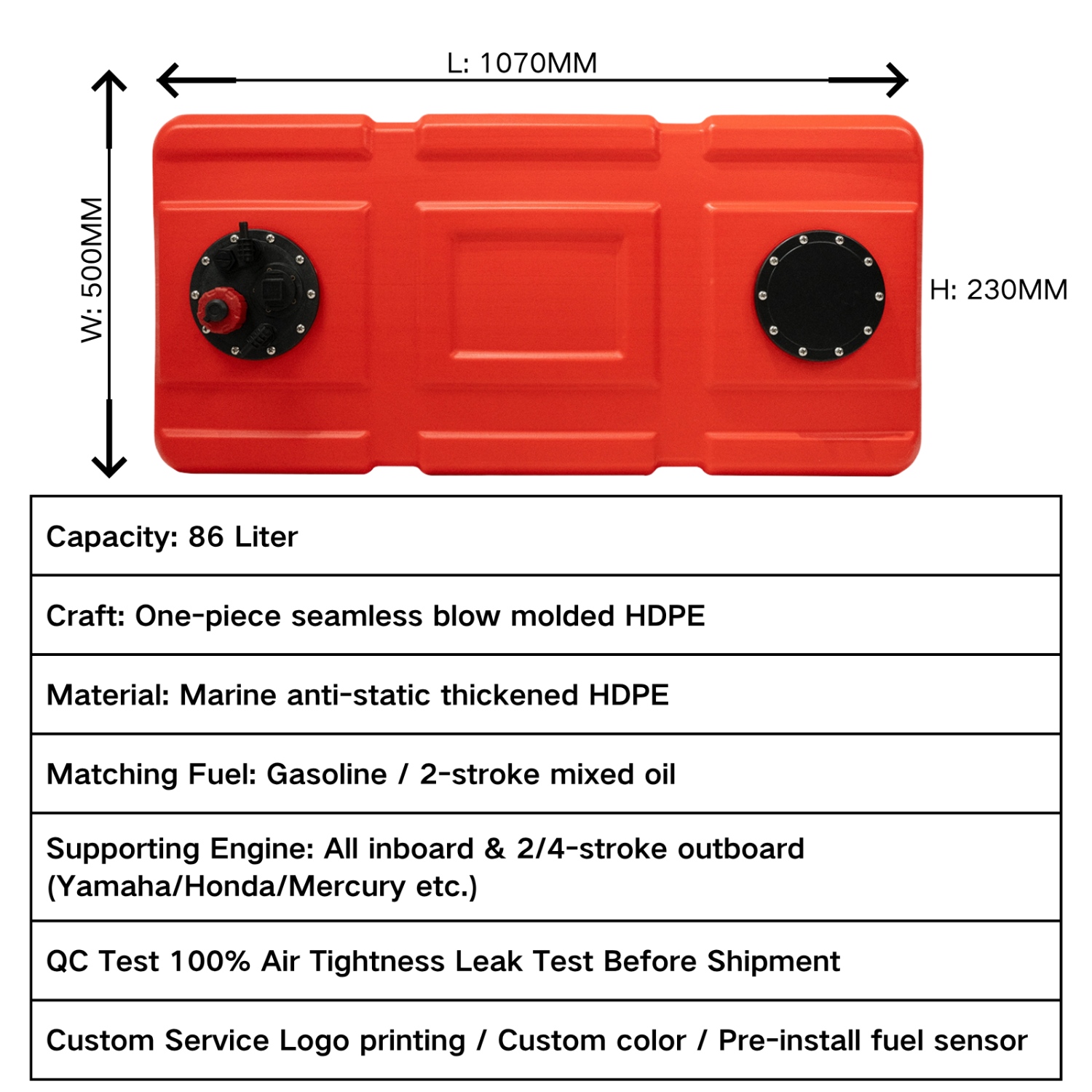 L: 1070MM

W: 500MM

H: 230MM

| Capacity: 86 Liter |
|---|
| Craft: One-piece seamless blow molded HDPE |
| Material: Marine anti-static thickened HDPE |
| Matching Fuel: Gasoline / 2-stroke mixed oil |
| Supporting Engine: All inboard & 2/4-stroke outboard (Yamaha/Honda/Mercury etc.) |
| QC Test 100% Air Tightness Leak Test Before Shipment |
| Custom Service Logo printing / Custom color / Pre-install fuel sensor |